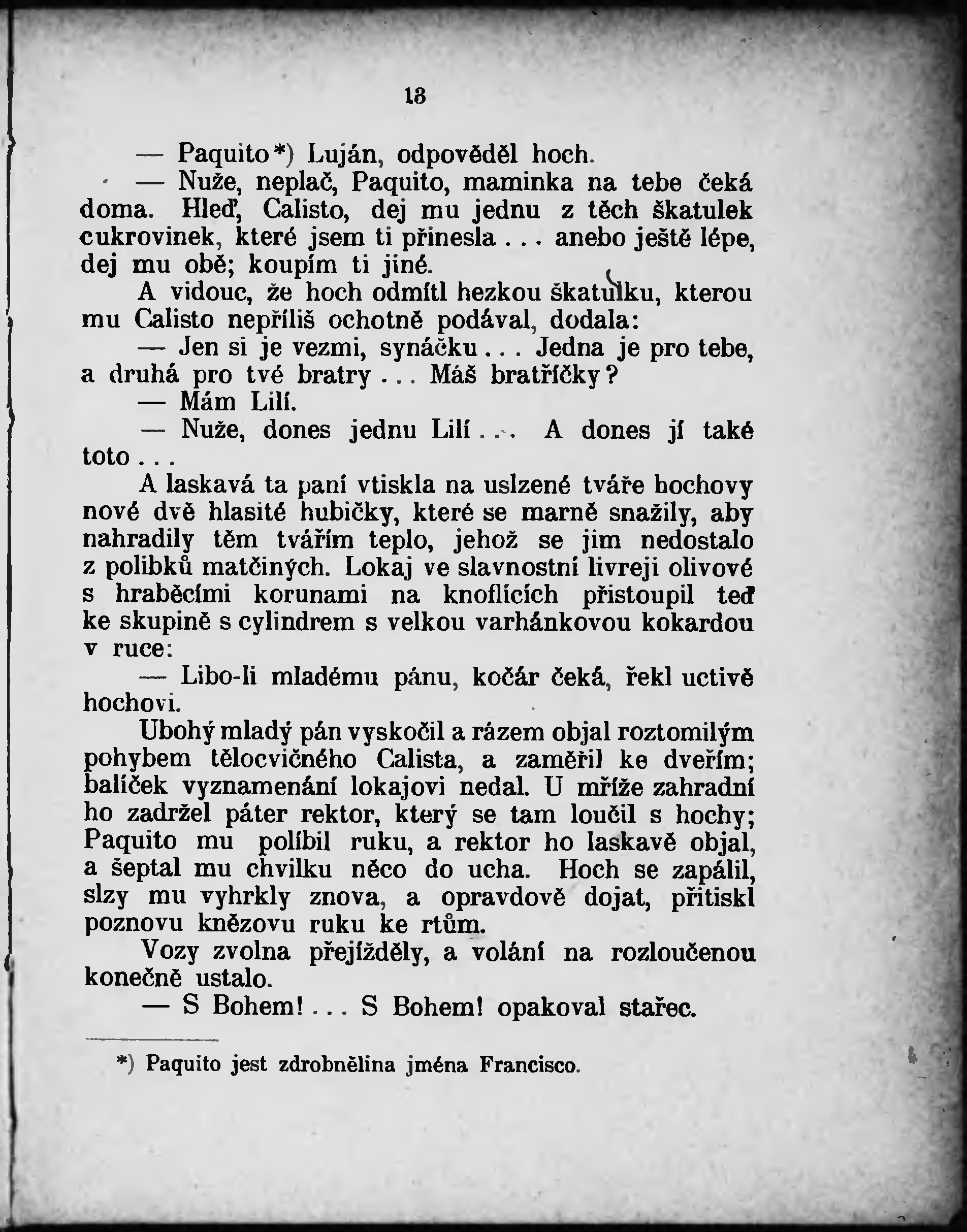 18

— Paquito*) Luján, odpověděl hoch.

— Nuže, neplač, Paquito, maminka na tebe čeká doma. Hleď, Calisto, dej mu jednu z těch škatulek cukrovinek, které jsem ti přinesla . . . anebo ještě lépe, dej mu obě; koupím ti jiné.

A vidouc, že hoch odmítl hezkou škatulku, kterou mu Calisto nepříliš ochotně podával, dodala:

— Jen si je vezmi, synáčku . . . Jedna je pro tebe, a druhá pro tvé bratry . . . Máš bratříčky?

— Mám Lilí.

— Nuže, dones jednu Lilí . . . A dones jí také toto . . .

A laskavá ta paní vtiskla na uslzené tváře hochovy nové dvě hlasité hubičky, které se marně snažily, aby nahradily těm tvářím teplo, jehož se jim nedostalo z polibků matčiných. Lokaj ve slavnostní livreji olivové s hraběcími korunami na knoflících přistoupil teď ke skupině s cylindrem s velkou varhánkovou kokardou v ruce:

— Libo-li mladému pánu, kočár čeká, řekl uctivě hochovi.

Ubohý mladý pán vyskočil a rázem objal roztomilým pohybem tělocvičného Calista, a zaměřil ke dveřím; balíček vyznamenání lokajovi nedal. U mříže zahradní ho zadržel páter rektor, který se tam loučil s hochy; Paquito mu políbil ruku, a rektor ho laskavě objal, a šeptal mu chvilku něco do ucha. Hoch se zapálil, slzy mu vyhrkly znova, a opravdově dojat, přitiskl poznovu knězovu ruku ke rtům.

Vozy zvolna přejížděly, a volání na rozloučenou konečně ustalo.

— S Bohem! . . . S Bohem! opakoval stařec.

*) Paquito jest zdrobnělina jména Francisco.